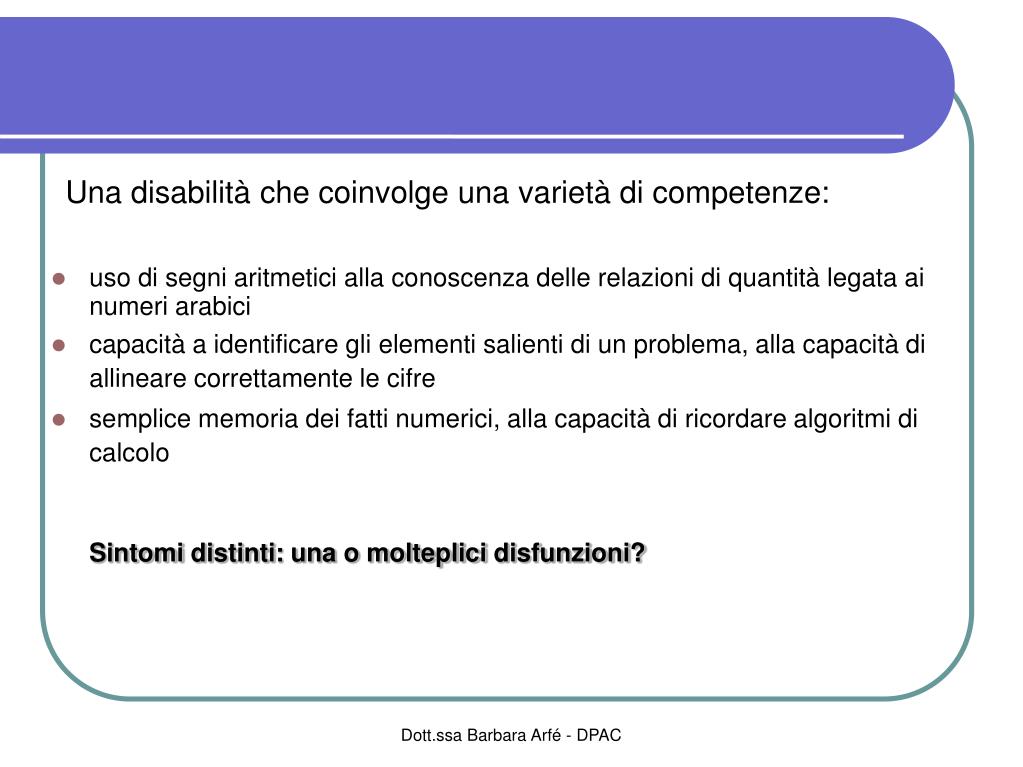 Una disabilità che coinvolge una varietà di competenze:

- uso di segni aritmetici alla conoscenza delle relazioni di quantità legata ai numeri arabici
- capacità a identificare gli elementi salienti di un problema, alla capacità di allineare correttamente le cifre
- semplice memoria dei fatti numerici, alla capacità di ricordare algoritmi di calcolo

Sintomi distinti: una o molteplici disfunzioni?

Dott.ssa Barbara Arfé - DPAC